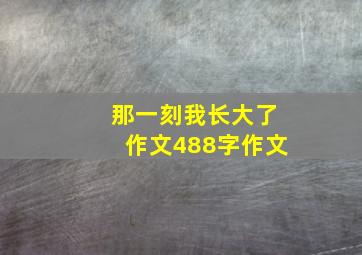 那一刻我长大了
作文488字作文